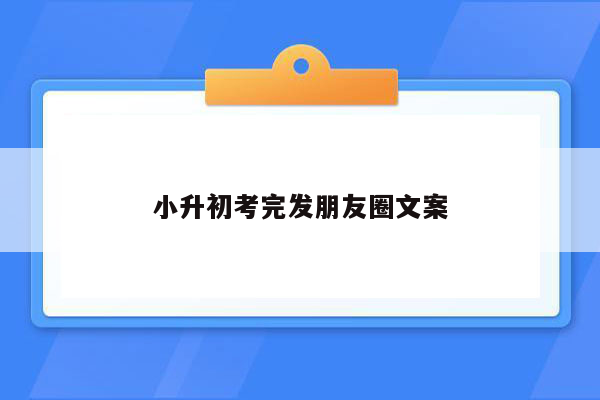 小升初考完发朋友圈文案